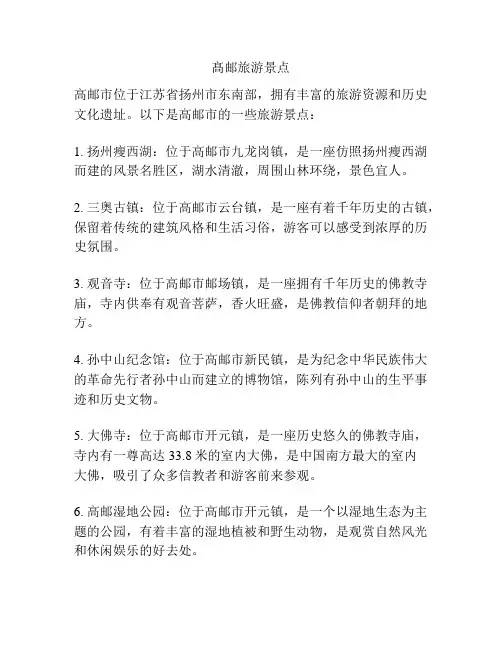 高邮旅游景点

高邮市位于江苏省扬州市东南部，拥有丰富的旅游资源和历史文化遗址。以下是高邮市的一些旅游景点：

1. 扬州瘦西湖：位于高邮市九龙岗镇，是一座仿照扬州瘦西湖而建的风景名胜区，湖水清澈，周围山林环绕，景色宜人。

2. 三奥古镇：位于高邮市云台镇，是一座有着千年历史的古镇，保留着传统的建筑风格和生活习俗，游客可以感受到浓厚的历史氛围。

3. 观音寺：位于高邮市邮场镇，是一座拥有千年历史的佛教寺庙，寺内供奉有观音菩萨，香火旺盛，是佛教信仰者朝拜的地方。

4. 孙中山纪念馆：位于高邮市新民镇，是为纪念中华民族伟大的革命先行者孙中山而建立的博物馆，陈列有孙中山的生平事迹和历史文物。

5. 大佛寺：位于高邮市开元镇，是一座历史悠久的佛教寺庙，寺内有一尊高达 33.8 米的室内大佛，是中国南方最大的室内大佛，吸引了众多信教者和游客前来参观。

6. 高邮湿地公园：位于高邮市开元镇，是一个以湿地生态为主题的公园，有着丰富的湿地植被和野生动物，是观赏自然风光和休闲娱乐的好去处。